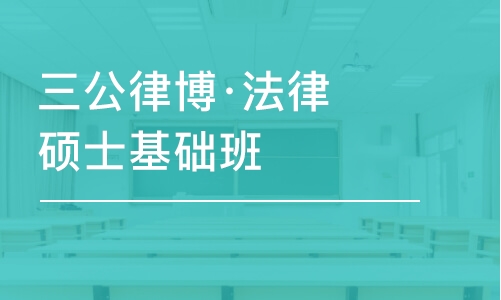 三公律博·法律硕士基础班